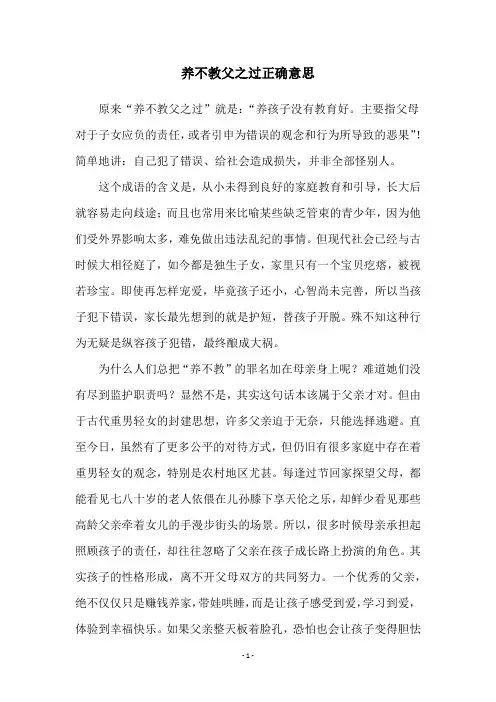 养不教父之过正确意思

原来“养不教父之过”就是：“养孩子没有教育好。主要指父母对于子女应负的责任，或者引申为错误的观念和行为所导致的恶果”！简单地讲：自己犯了错误、给社会造成损失，并非全部怪别人。

这个成语的含义是，从小未得到良好的家庭教育和引导，长大后就容易走向歧途；而且也常用来比喻某些缺乏管束的青少年，因为他们受外界影响太多，难免做出违法乱纪的事情。但现代社会已经与古时候大相径庭了，如今都是独生子女，家里只有一个宝贝疙瘩，被视若珍宝。即使再怎样宠爱，毕竟孩子还小，心智尚未完善，所以当孩子犯下错误，家长最先想到的就是护短，替孩子开脱。殊不知这种行为无疑是纵容孩子犯错，最终酿成大祸。

为什么人们总把“养不教”的罪名加在母亲身上呢？难道她们没有尽到监护职责吗？显然不是，其实这句话本该属于父亲才对。但由于古代重男轻女的封建思想，许多父亲迫于无奈，只能选择逃避。直至今日，虽然有了更多公平的对待方式，但仍旧有很多家庭中存在着重男轻女的观念，特别是农村地区尤甚。每逢过节回家探望父母，都能看见七八十岁的老人依偎在儿孙膝下享天伦之乐，却鲜少看见那些高龄父亲牵着女儿的手漫步街头的场景。所以，很多时候母亲承担起照顾孩子的责任，却往往忽略了父亲在孩子成长路上扮演的角色。其实孩子的性格形成，离不开父母双方的共同努力。一个优秀的父亲，绝不仅仅只是赚钱养家，带娃哄睡，而是让孩子感受到爱，学习到爱，体验到幸福快乐。如果父亲整天板着脸孔，恐怕也会让孩子变得胆怯

- 1 -